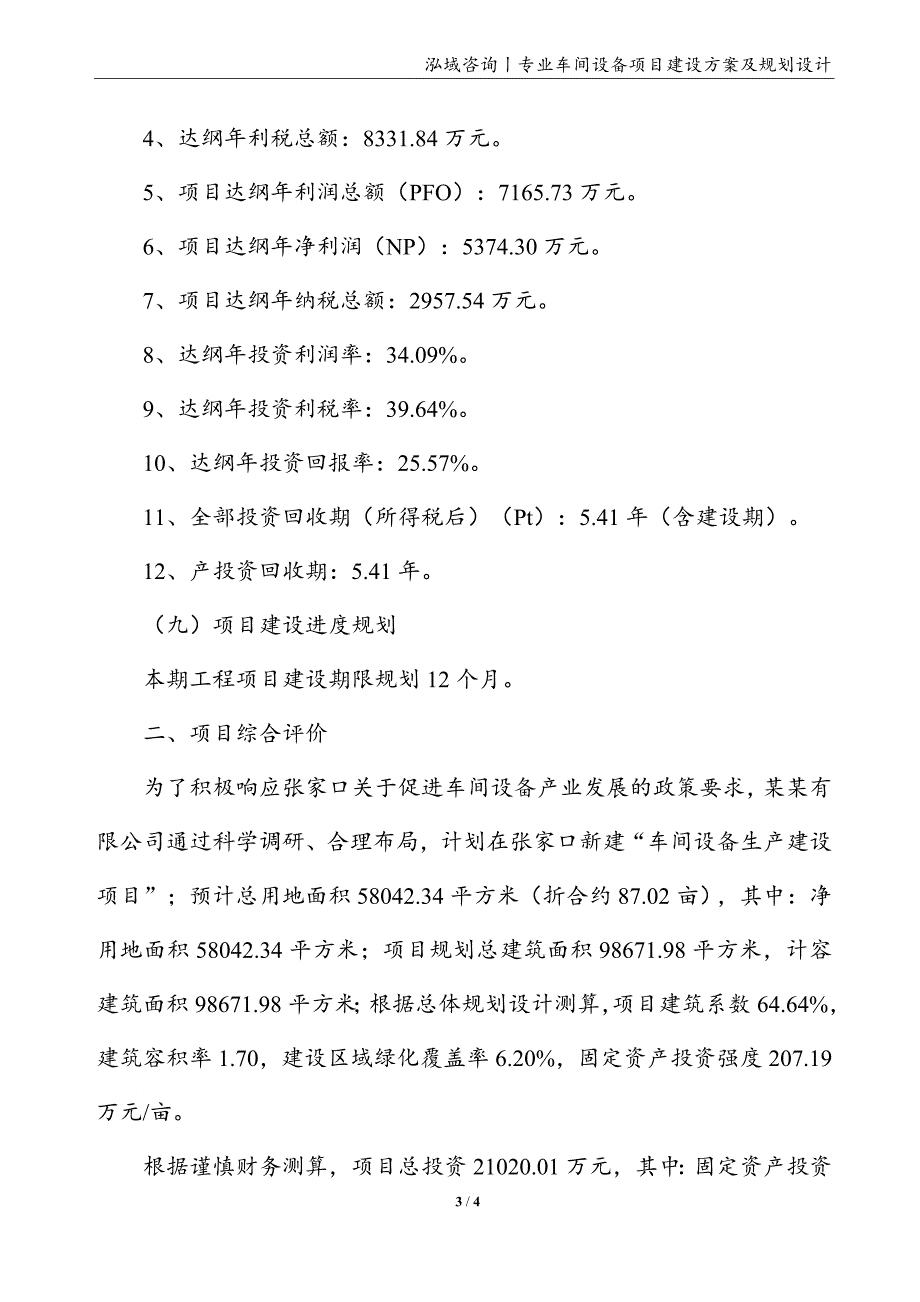 泓域咨询丨专业车间设备项目建设方案及规划设计

4、达纲年利税总额：8331.84 万元。

5、项目达纲年利润总额（PFO）：7165.73 万元。

6、项目达纲年净利润（NP）：5374.30 万元。

7、项目达纲年纳税总额：2957.54 万元。

8、达纲年投资利润率：34.09%。

9、达纲年投资利税率：39.64%。

10、达纲年投资回报率：25.57%。

11、全部投资回收期（所得税后）（Pt）：5.41 年（含建设期）。

12、产投资回收期：5.41 年。

（九）项目建设进度规划

本期工程项目建设期限规划 12 个月。

二、项目综合评价

为了积极响应张家口关于促进车间设备产业发展的政策要求，某某有限公司通过科学调研、合理布局，计划在张家口新建“车间设备生产建设项目”；预计总用地面积 58042.34 平方米（折合约 87.02 亩），其中：净用地面积 58042.34 平方米；项目规划总建筑面积 98671.98 平方米，计容建筑面积 98671.98 平方米；根据总体规划设计测算，项目建筑系数 64.64%，建筑容积率 1.70，建设区域绿化覆盖率 6.20%，固定资产投资强度 207.19 万元/亩。

根据谨慎财务测算，项目总投资 21020.01 万元，其中：固定资产投资

3 / 4